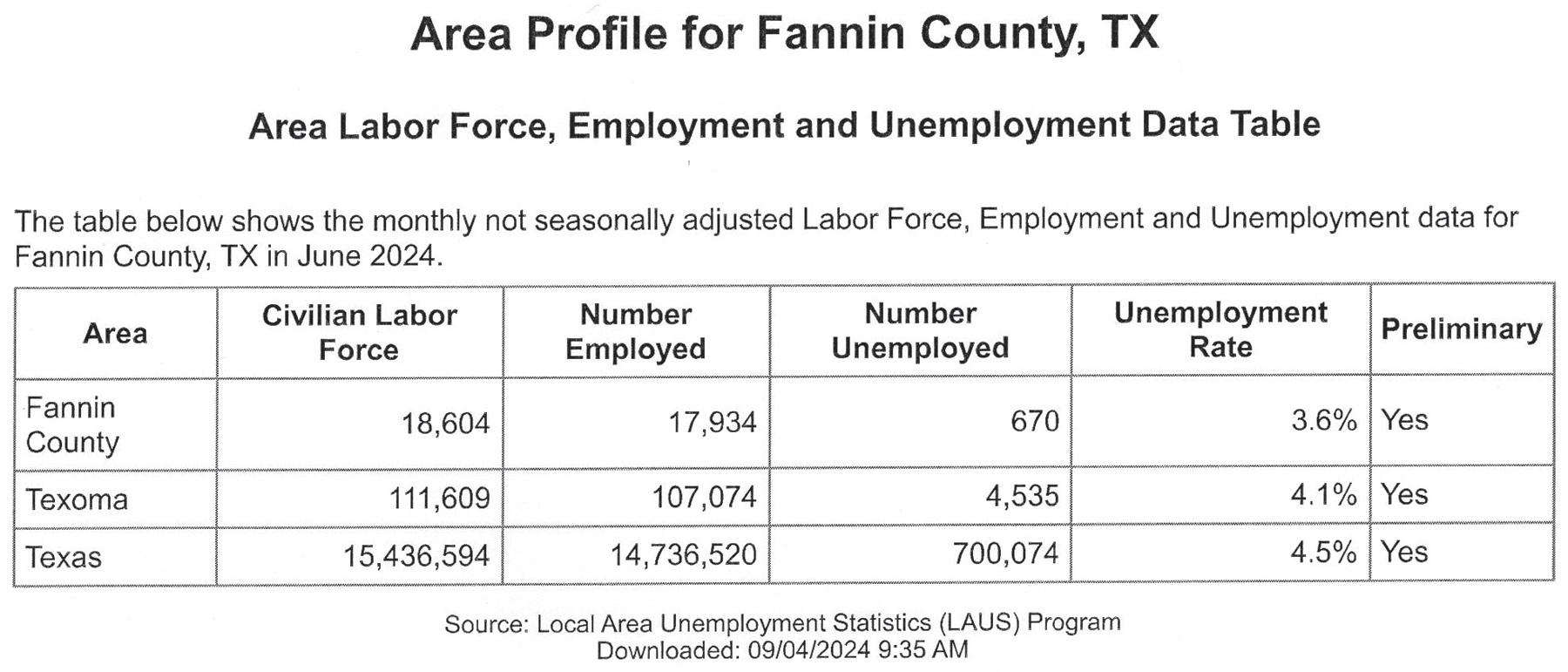 Area Profile for Fannin County, TX

Area Labor Force, Employment and Unemployment Data Table

The table below shows the monthly not seasonally adjusted Labor Force, Employment and Unemployment data for Fannin County, TX in June 2024.

| Area | Civilian Labor Force | Number Employed | Number Unemployed | Unemployment Rate | Preliminary |
|---|---|---|---|---|---|
| Fannin County | 18,604 | 17,934 | 670 | 3.6% | Yes |
| Texoma | 111,609 | 107,074 | 4,535 | 4.1% | Yes |
| Texas | 15,436,594 | 14,736,520 | 700,074 | 4.5% | Yes |

Source: Local Area Unemployment Statistics (LAUS) Program
Downloaded: 09/04/2024 9:35 AM